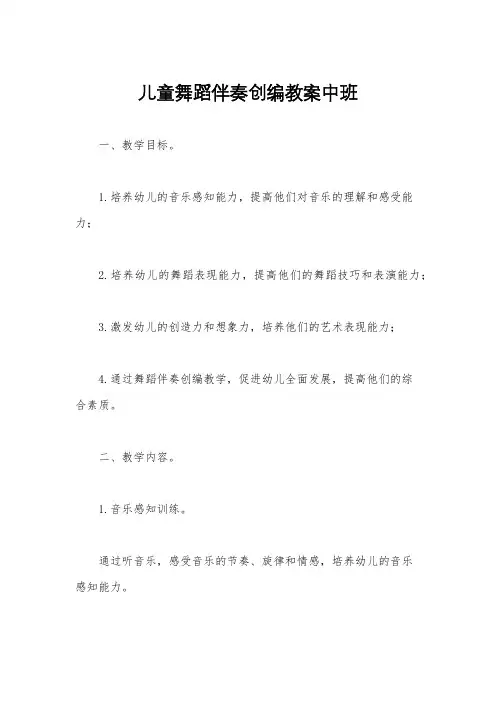 儿童舞蹈伴奏创编教案中班

一、教学目标。

1.培养幼儿的音乐感知能力，提高他们对音乐的理解和感受能力；

2.培养幼儿的舞蹈表现能力，提高他们的舞蹈技巧和表演能力；

3.激发幼儿的创造力和想象力，培养他们的艺术表现能力；

4.通过舞蹈伴奏创编教学，促进幼儿全面发展，提高他们的综合素质。

二、教学内容。

1.音乐感知训练。

通过听音乐，感受音乐的节奏、旋律和情感，培养幼儿的音乐感知能力。